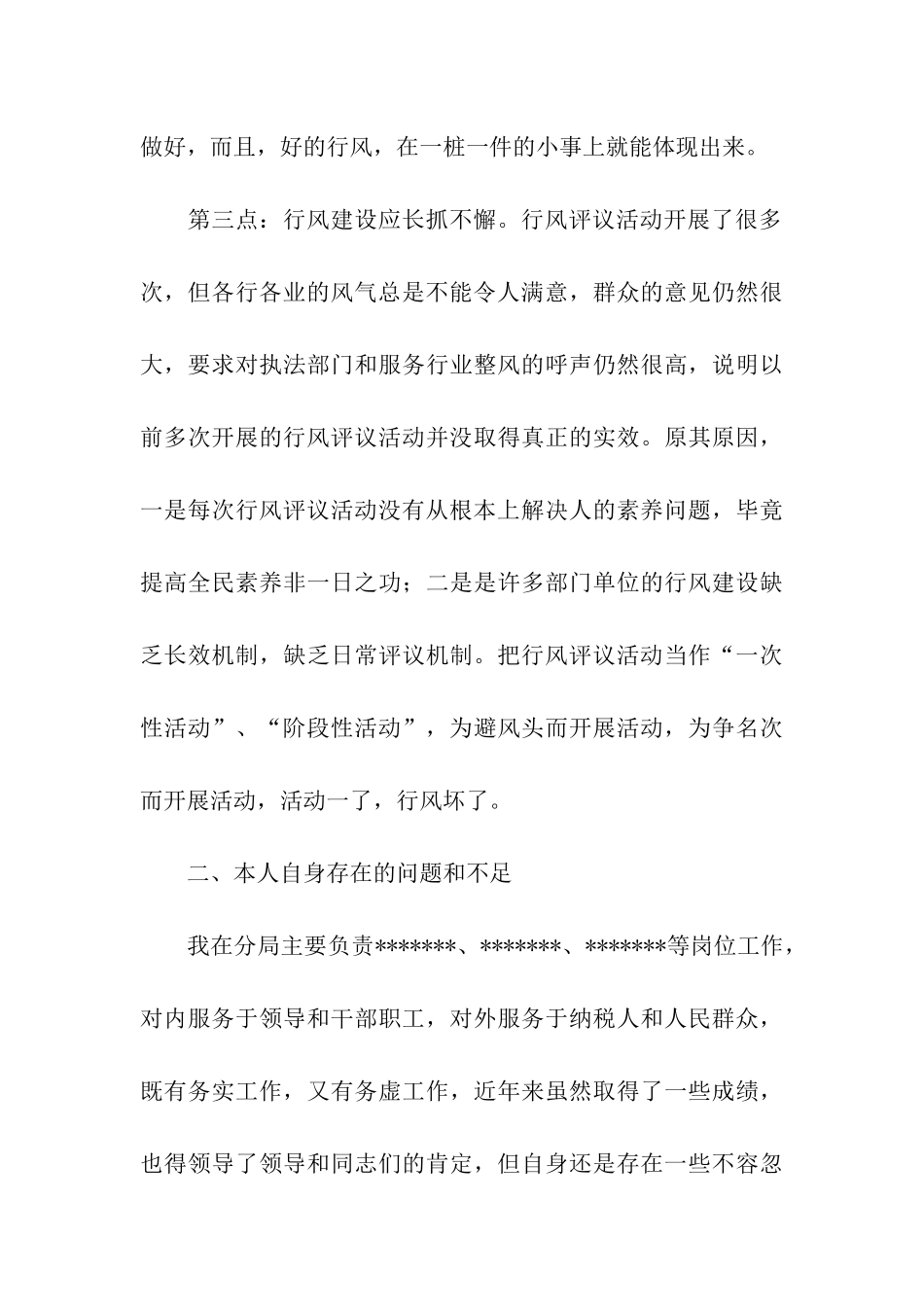 做好，而且，好的行风，在一桩一件的小事上就能体现出来。

第三点：行风建设应长抓不懈。行风评议活动开展了很多次，但各行各业的风气总是不能令人满意，群众的意见仍然很大，要求对执法部门和服务行业整风的呼声仍然很高，说明以前多次开展的行风评议活动并没取得真正的实效。原其原因，一是每次行风评议活动没有从根本上解决人的素养问题，毕竟提高全民素养非一日之功；二是是许多部门单位的行风建设缺乏长效机制，缺乏日常评议机制。把行风评议活动当作“一次性活动”、“阶段性活动”，为避风头而开展活动，为争名次而开展活动，活动一了，行风坏了。

二、本人自身存在的问题和不足

我在分局主要负责*******、*******、*******等岗位工作，对内服务于领导和干部职工，对外服务于纳税人和人民群众，既有务实工作，又有务虚工作，近年来虽然取得了一些成绩，也得领导了领导和同志们的肯定，但自身还是存在一些不容忽